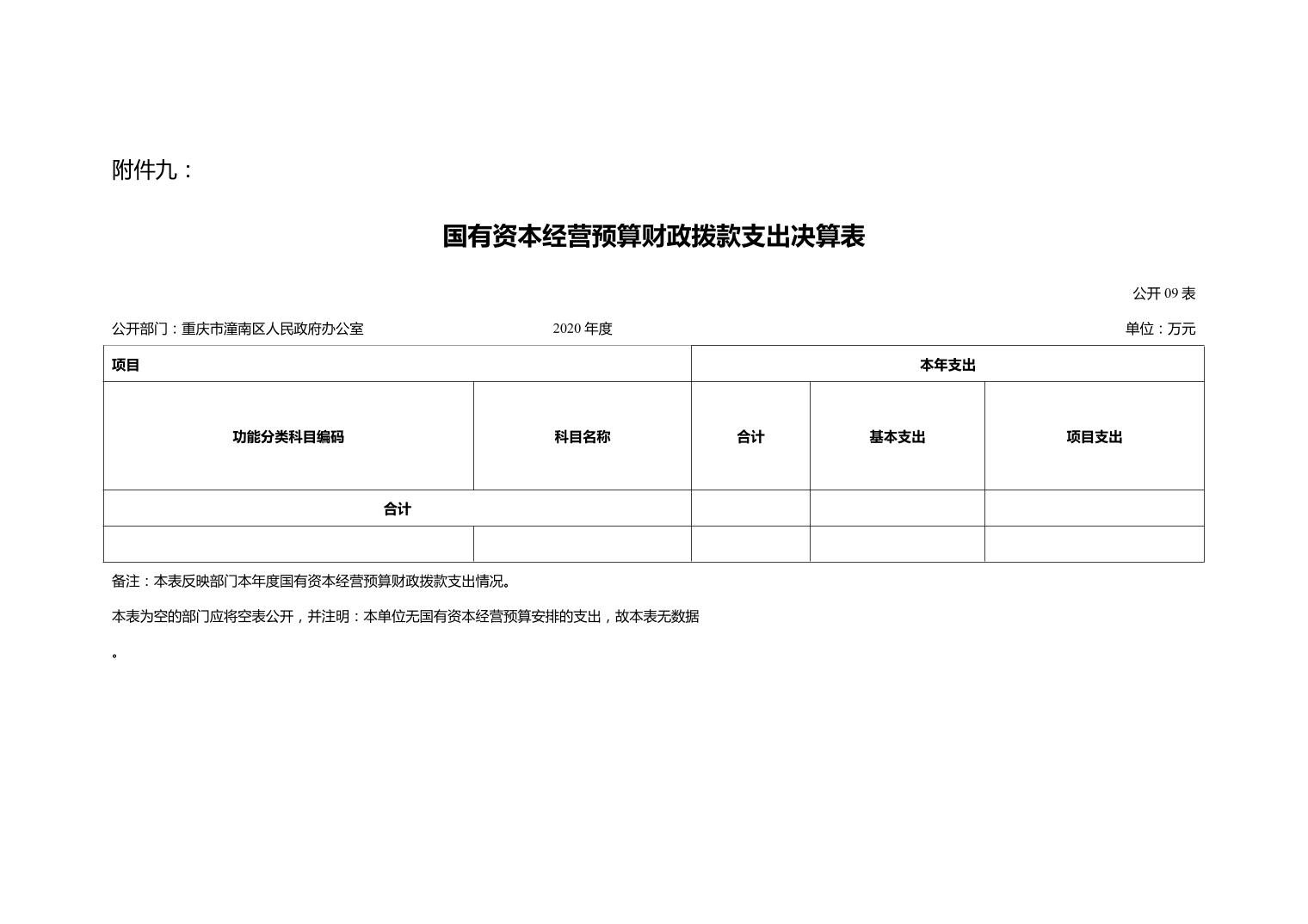 附件九：

国有资本经营预算财政拨款支出决算表

公开 09 表

公开部门：重庆市潼南区人民政府办公室　　2020 年度　　单位：万元

| 项目 | | 本年支出 | | |
|---|---|---|---|---|
| 功能分类科目编码 | 科目名称 | 合计 | 基本支出 | 项目支出 |
| 合计 | | | | |
| | | | | |

备注：本表反映部门本年度国有资本经营预算财政拨款支出情况。

本表为空的部门应将空表公开，并注明：本单位无国有资本经营预算安排的支出，故本表无数据

。